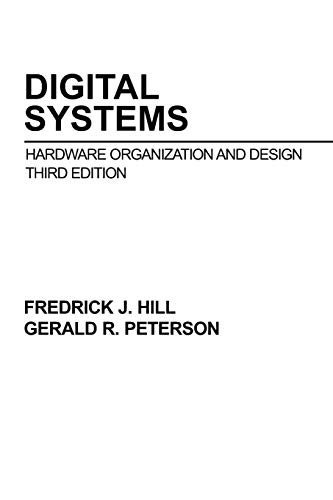 DIGITAL
SYSTEMS

HARDWARE ORGANIZATION AND DESIGN
THIRD EDITION

FREDRICK J. HILL
GERALD R. PETERSON